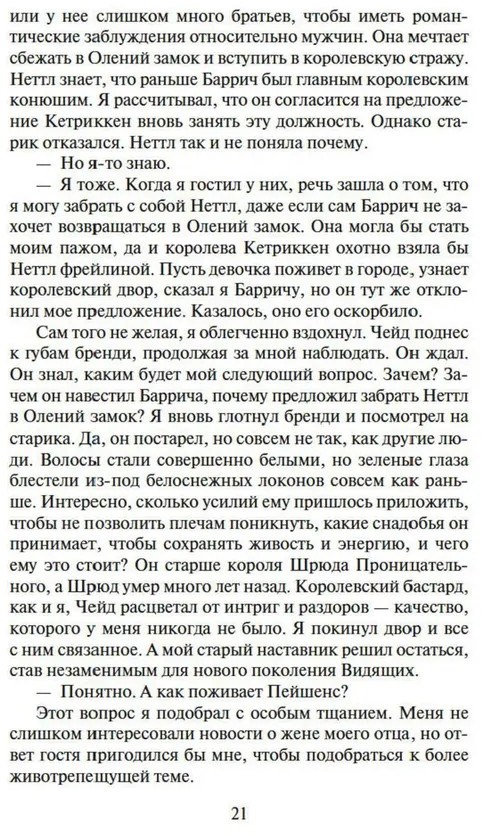 или у нее слишком много братьев, чтобы иметь романтические заблуждения относительно мужчин. Она мечтает сбежать в Олений замок и вступить в королевскую стражу. Неттл знает, что раньше Баррич был главным королевским конюшим. Я рассчитывал, что он согласится на предложение Кетриккен вновь занять эту должность. Однако старик отказался. Неттл так и не поняла почему.

— Но я-то знаю.

— Я тоже. Когда я гостил у них, речь зашла о том, что я могу забрать с собой Неттл, даже если сам Баррич не захочет возвращаться в Олений замок. Она могла бы стать моим пажом, да и королева Кетриккен охотно взяла бы Неттл фрейлиной. Пусть девочка поживет в городе, узнает королевский двор, сказал я Барричу, но он тут же отклонил мое предложение. Казалось, оно его оскорбило.

Сам того не желая, я облегченно вздохнул. Чейд поднес к губам бренди, продолжая за мной наблюдать. Он ждал. Он знал, каким будет мой следующий вопрос. Зачем? Зачем он навестил Баррича, почему предложил забрать Неттл в Олений замок? Я вновь глотнул бренди и посмотрел на старика. Да, он постарел, но совсем не так, как другие люди. Волосы стали совершенно белыми, но зеленые глаза блестели из-под белоснежных локонов совсем как раньше. Интересно, сколько усилий ему пришлось приложить, чтобы не позволить плечам поникнуть, какие снадобья он принимает, чтобы сохранять живость и энергию, и чего ему это стоит? Он старше короля Шрюда Проницательного, а Шрюд умер много лет назад. Королевский бастард, как и я, Чейд расцветал от интриг и раздоров — качество, которого у меня никогда не было. Я покинул двор и все с ним связанное. А мой старый наставник решил остаться, став незаменимым для нового поколения Видящих.

— Понятно. А как поживает Пейшенс?

Этот вопрос я подобрал с особым тщанием. Меня не слишком интересовали новости о жене моего отца, но ответ гостя пригодился бы мне, чтобы подобраться к более животрепещущей теме.

21